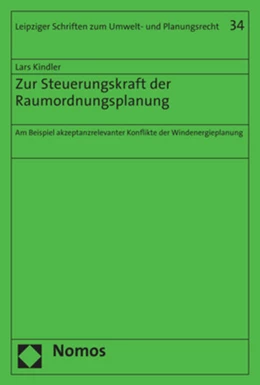 Leipziger Schriften zum Umwelt- und Planungsrecht 34

Lars Kindler

Zur Steuerungskraft der Raumordnungsplanung

Am Beispiel akzeptanzrelevanter Konflikte der Windenergieplanung

Nomos